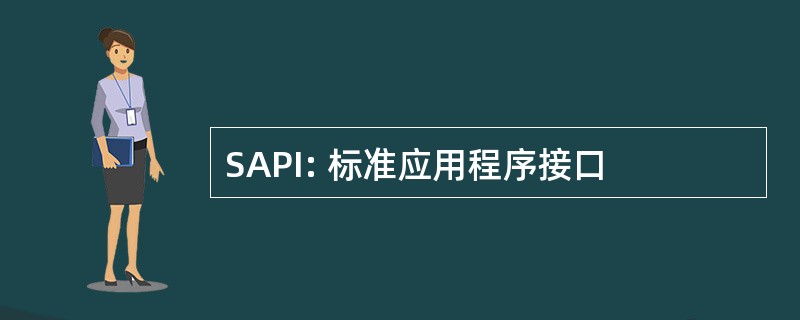 SAPI: 标准应用程序接口